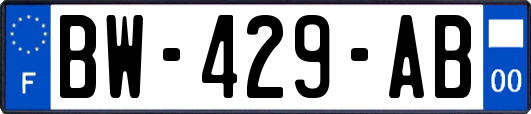 F

BW-429-AB

00